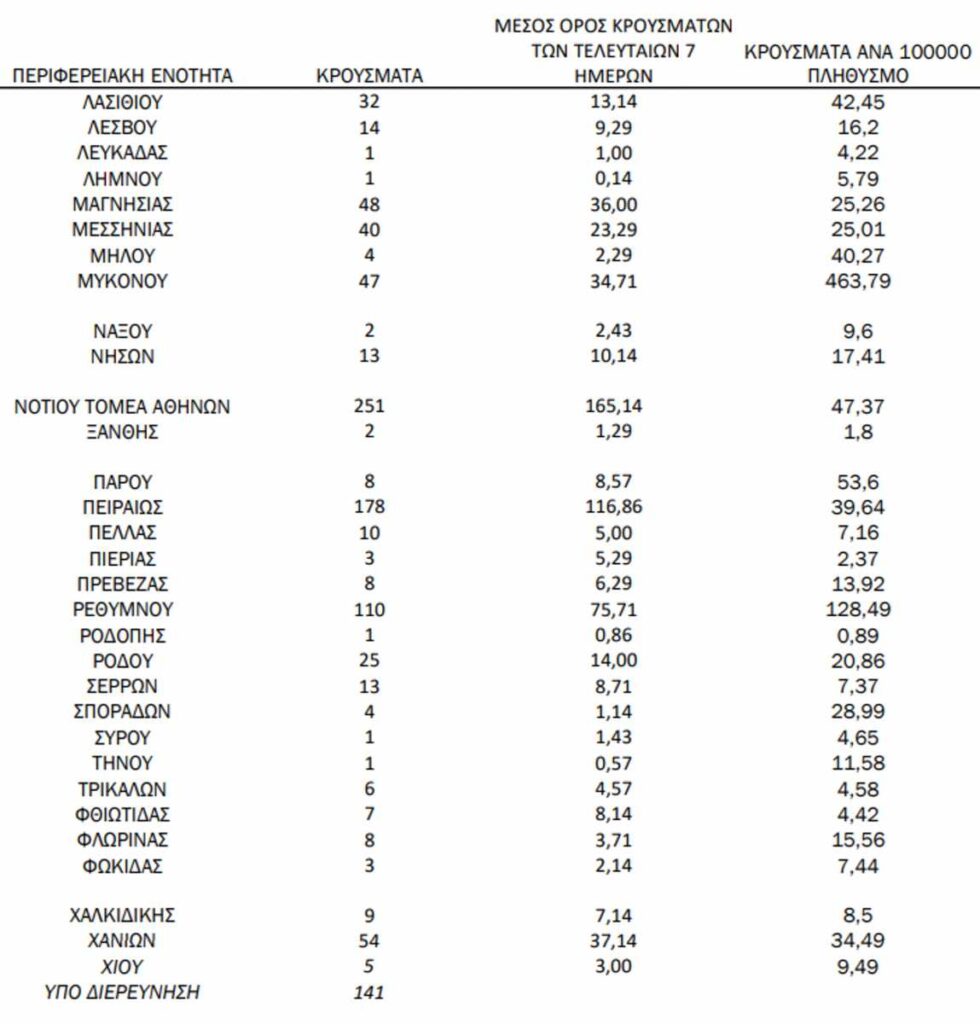 | ΠΕΡΙΦΕΡΕΙΑΚΗ ΕΝΟΤΗΤΑ | ΚΡΟΥΣΜΑΤΑ | ΜΕΣΟΣ ΟΡΟΣ ΚΡΟΥΣΜΑΤΩΝ ΤΩΝ ΤΕΛΕΥΤΑΙΩΝ 7 ΗΜΕΡΩΝ | ΚΡΟΥΣΜΑΤΑ ΑΝΑ 100000 ΠΛΗΘΥΣΜΟ |
|---|---|---|---|
| ΛΑΣΙΘΙΟΥ | 32 | 13,14 | 42,45 |
| ΛΕΣΒΟΥ | 14 | 9,29 | 16,2 |
| ΛΕΥΚΑΔΑΣ | 1 | 1,00 | 4,22 |
| ΛΗΜΝΟΥ | 1 | 0,14 | 5,79 |
| ΜΑΓΝΗΣΙΑΣ | 48 | 36,00 | 25,26 |
| ΜΕΣΣΗΝΙΑΣ | 40 | 23,29 | 25,01 |
| ΜΗΛΟΥ | 4 | 2,29 | 40,27 |
| ΜΥΚΟΝΟΥ | 47 | 34,71 | 463,79 |
| ΝΑΞΟΥ | 2 | 2,43 | 9,6 |
| ΝΗΣΩΝ | 13 | 10,14 | 17,41 |
| ΝΟΤΙΟΥ ΤΟΜΕΑ ΑΘΗΝΩΝ | 251 | 165,14 | 47,37 |
| ΞΑΝΘΗΣ | 2 | 1,29 | 1,8 |
| ΠΑΡΟΥ | 8 | 8,57 | 53,6 |
| ΠΕΙΡΑΙΩΣ | 178 | 116,86 | 39,64 |
| ΠΕΛΛΑΣ | 10 | 5,00 | 7,16 |
| ΠΙΕΡΙΑΣ | 3 | 5,29 | 2,37 |
| ΠΡΕΒΕΖΑΣ | 8 | 6,29 | 13,92 |
| ΡΕΘΥΜΝΟΥ | 110 | 75,71 | 128,49 |
| ΡΟΔΟΠΗΣ | 1 | 0,86 | 0,89 |
| ΡΟΔΟΥ | 25 | 14,00 | 20,86 |
| ΣΕΡΡΩΝ | 13 | 8,71 | 7,37 |
| ΣΠΟΡΑΔΩΝ | 4 | 1,14 | 28,99 |
| ΣΥΡΟΥ | 1 | 1,43 | 4,65 |
| ΤΗΝΟΥ | 1 | 0,57 | 11,58 |
| ΤΡΙΚΑΛΩΝ | 6 | 4,57 | 4,58 |
| ΦΘΙΩΤΙΔΑΣ | 7 | 8,14 | 4,42 |
| ΦΛΩΡΙΝΑΣ | 8 | 3,71 | 15,56 |
| ΦΩΚΙΔΑΣ | 3 | 2,14 | 7,44 |
| ΧΑΛΚΙΔΙΚΗΣ | 9 | 7,14 | 8,5 |
| ΧΑΝΙΩΝ | 54 | 37,14 | 34,49 |
| ΧΙΟΥ | 5 | 3,00 | 9,49 |
| ΥΠΟ ΔΙΕΡΕΥΝΗΣΗ | 141 | | |